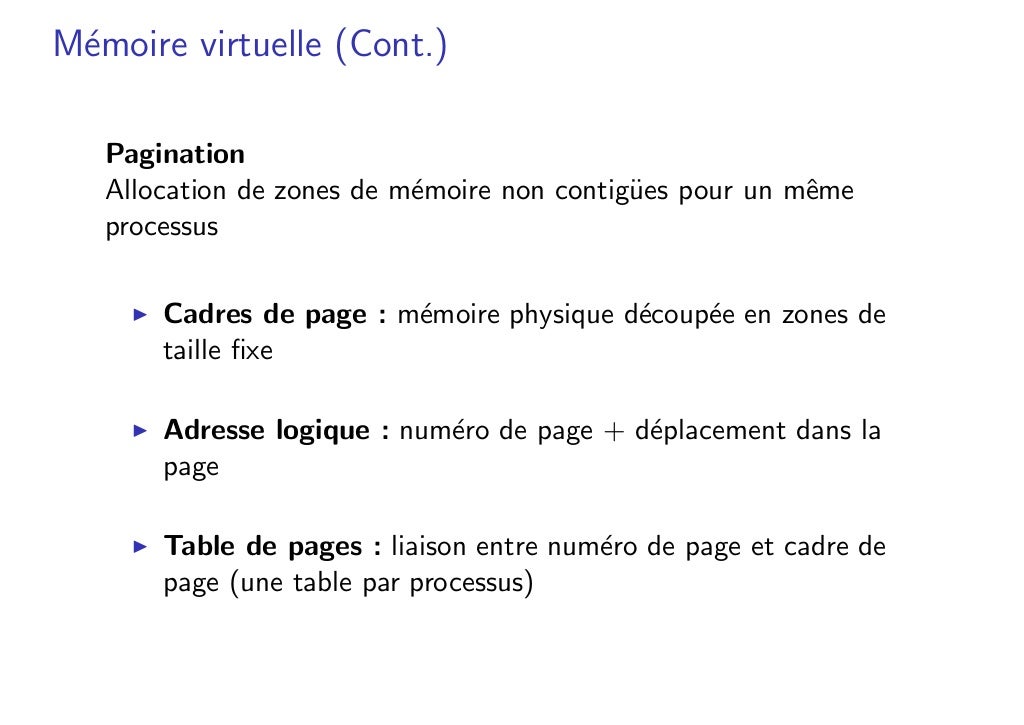 Mémoire virtuelle (Cont.)

Pagination
Allocation de zones de mémoire non contigües pour un même processus

▶ Cadres de page : mémoire physique découpée en zones de taille fixe

▶ Adresse logique : numéro de page + déplacement dans la page

▶ Table de pages : liaison entre numéro de page et cadre de page (une table par processus)